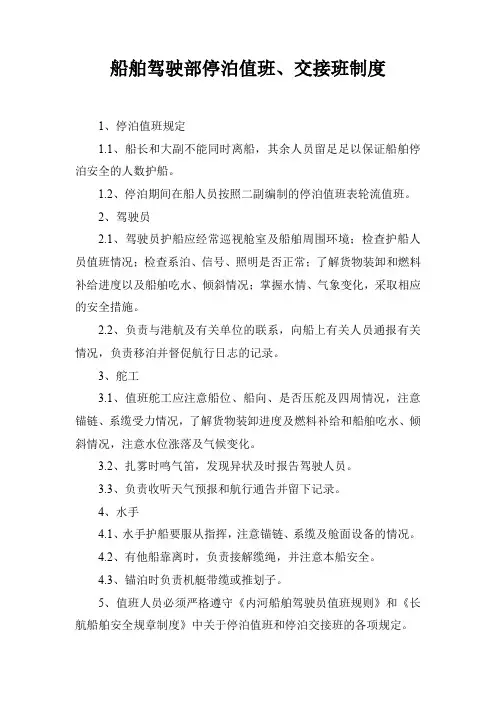 船舶驾驶部停泊值班、交接班制度

1、停泊值班规定

1.1、船长和大副不能同时离船，其余人员留足足以保证船舶停泊安全的人数护船。

1.2、停泊期间在船人员按照二副编制的停泊值班表轮流值班。

2、驾驶员

2.1、驾驶员护船应经常巡视舱室及船舶周围环境；检查护船人员值班情况；检查系泊、信号、照明是否正常；了解货物装卸和燃料补给进度以及船舶吃水、倾斜情况；掌握水情、气象变化，采取相应的安全措施。

2.2、负责与港航及有关单位的联系，向船上有关人员通报有关情况，负责移泊并督促航行日志的记录。

3、舵工

3.1、值班舵工应注意船位、船向、是否压舵及四周情况，注意锚链、系缆受力情况，了解货物装卸进度及燃料补给和船舶吃水、倾斜情况，注意水位涨落及气候变化。

3.2、扎雾时鸣气笛，发现异状及时报告驾驶人员。

3.3、负责收听天气预报和航行通告并留下记录。

4、水手

4.1、水手护船要服从指挥，注意锚链、系缆及舱面设备的情况。

4.2、有他船靠离时，负责接解缆绳，并注意本船安全。

4.3、锚泊时负责机艇带缆或推划子。

5、值班人员必须严格遵守《内河船舶驾驶员值班规则》和《长航船舶安全规章制度》中关于停泊值班和停泊交接班的各项规定。